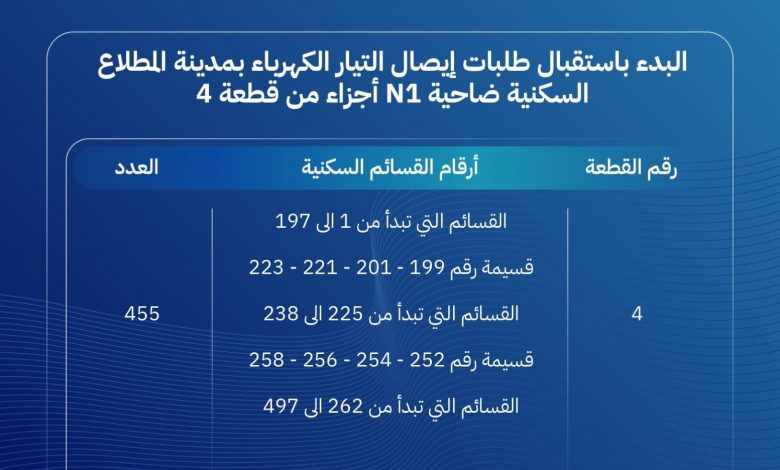 البدء باستقبال طلبات إيصال التيار الكهرباء بمدينة المطلاع السكنية ضاحية N1 أجزاء من قطعة 4

| رقم القطعة | أرقام القسائم السكنية | العدد |
|---|---|---|
| 4 | القسائم التي تبدأ من 1 الى 197<br>قسيمة رقم 199 - 201 - 221 - 223<br>القسائم التي تبدأ من 225 الى 238<br>قسيمة رقم 252 - 254 - 256 - 258<br>القسائم التي تبدأ من 262 الى 497 | 455 |